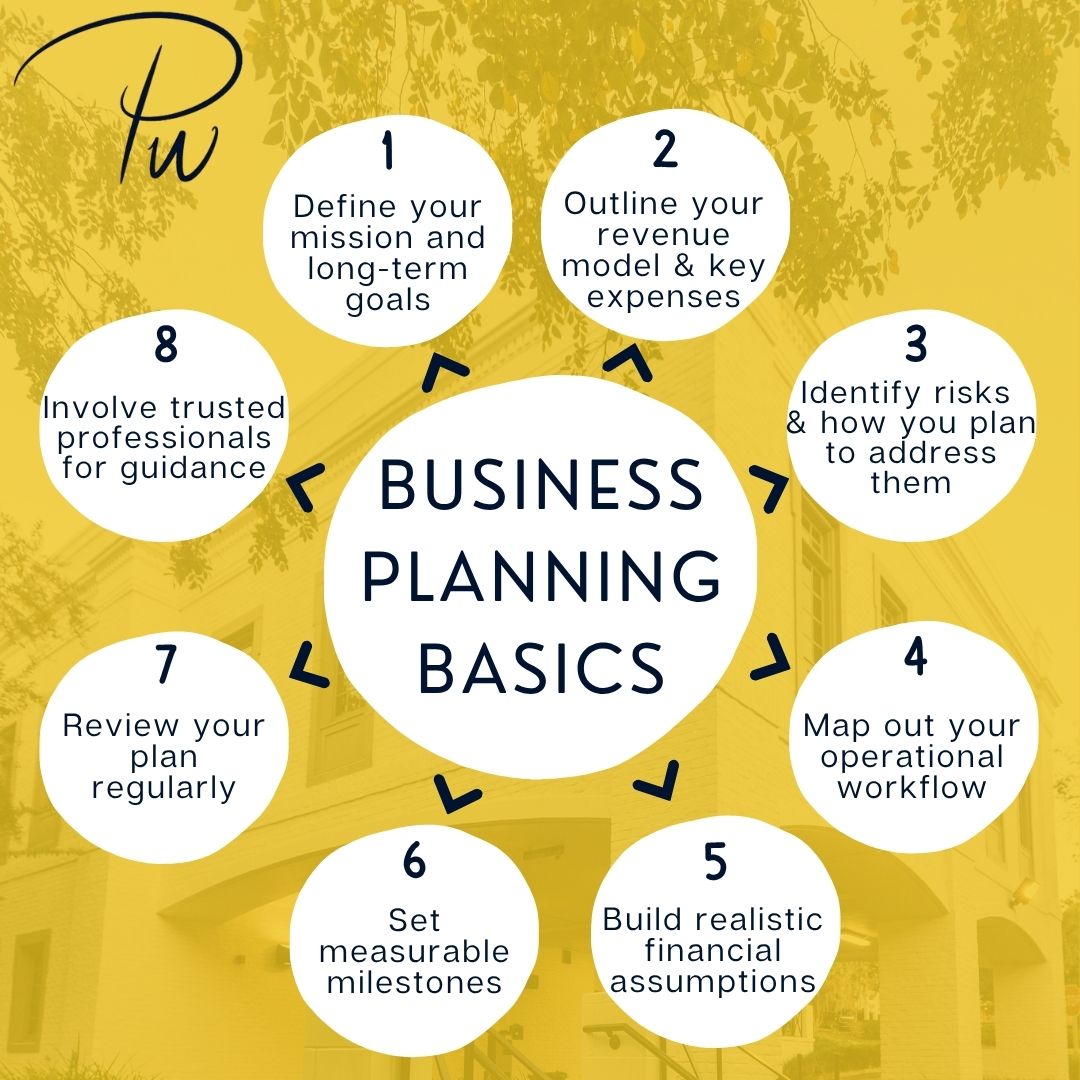 Pw

BUSINESS PLANNING BASICS

1
Define your mission and long-term goals

2
Outline your revenue model & key expenses

3
Identify risks & how you plan to address them

4
Map out your operational workflow

5
Build realistic financial assumptions

6
Set measurable milestones

7
Review your plan regularly

8
Involve trusted professionals for guidance